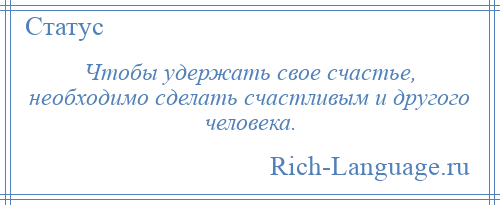 Статус

Чтобы удержать свое счастье, необходимо сделать счастливым и другого человека.

Rich-Language.ru